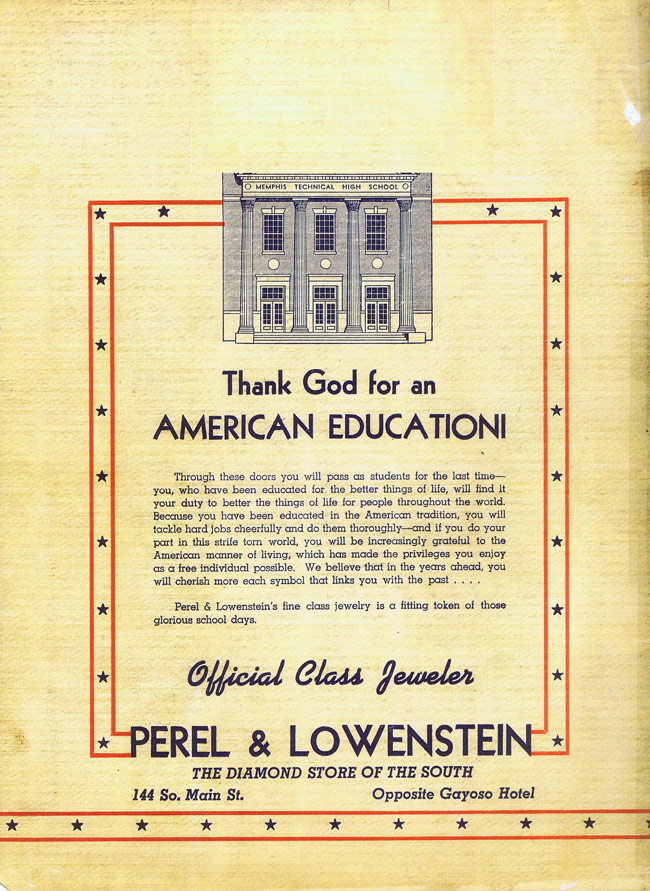 MEMPHIS TECHNICAL HIGH SCHOOL

Thank God for an

AMERICAN EDUCATION!

Through these doors you will pass as students for the last time—you, who have been educated for the better things of life, will find it your duty to better the things of life for people throughout the world. Because you have been educated in the American tradition, you will tackle hard jobs cheerfully and do them thoroughly—and if you do your part in this strife torn world, you will be increasingly grateful to the American manner of living, which has made the privileges you enjoy as a free individual possible. We believe that in the years ahead, you will cherish more each symbol that links you with the past . . . .

Perel & Lowenstein's fine class jewelry is a fitting token of those glorious school days.

Official Class Jeweler

PEREL & LOWENSTEIN

THE DIAMOND STORE OF THE SOUTH

144 So. Main St.

Opposite Gayoso Hotel